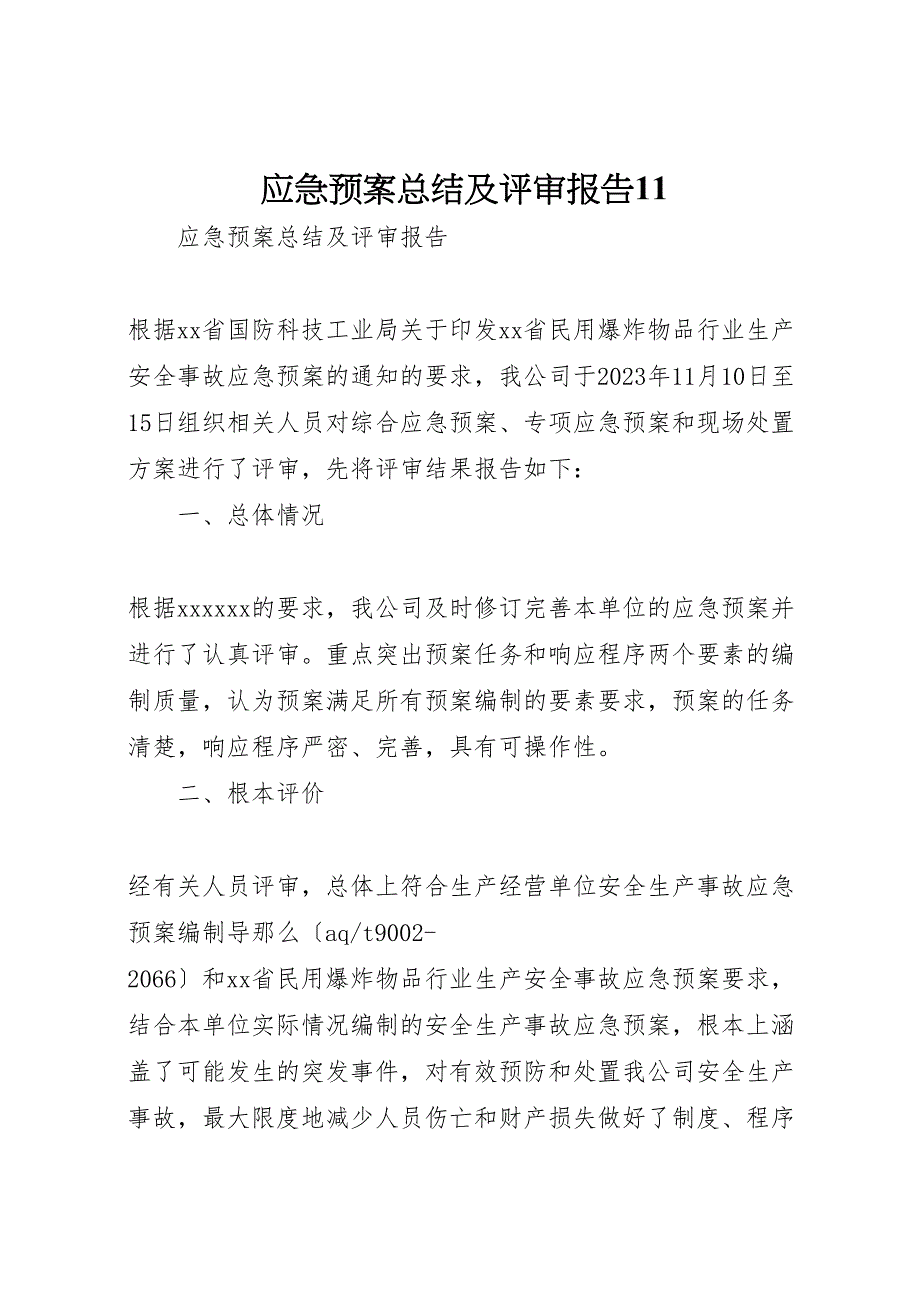 应急预案总结及评审报告11

应急预案总结及评审报告

根据xx省国防科技工业局关于印发xx省民用爆炸物品行业生产安全事故应急预案的通知的要求，我公司于2023年11月10日至15日组织相关人员对综合应急预案、专项应急预案和现场处置方案进行了评审，先将评审结果报告如下：

一、总体情况

根据xxxxxx的要求，我公司及时修订完善本单位的应急预案并进行了认真评审。重点突出预案任务和响应程序两个要素的编制质量，认为预案满足所有预案编制的要素要求，预案的任务清楚，响应程序严密、完善，具有可操作性。

二、根本评价

经有关人员评审，总体上符合生产经营单位安全生产事故应急预案编制导那么〔aq/t9002-2066〕和xx省民用爆炸物品行业生产安全事故应急预案要求，结合本单位实际情况编制的安全生产事故应急预案，根本上涵盖了可能发生的突发事件，对有效预防和处置我公司安全生产事故，最大限度地减少人员伤亡和财产损失做好了制度、程序